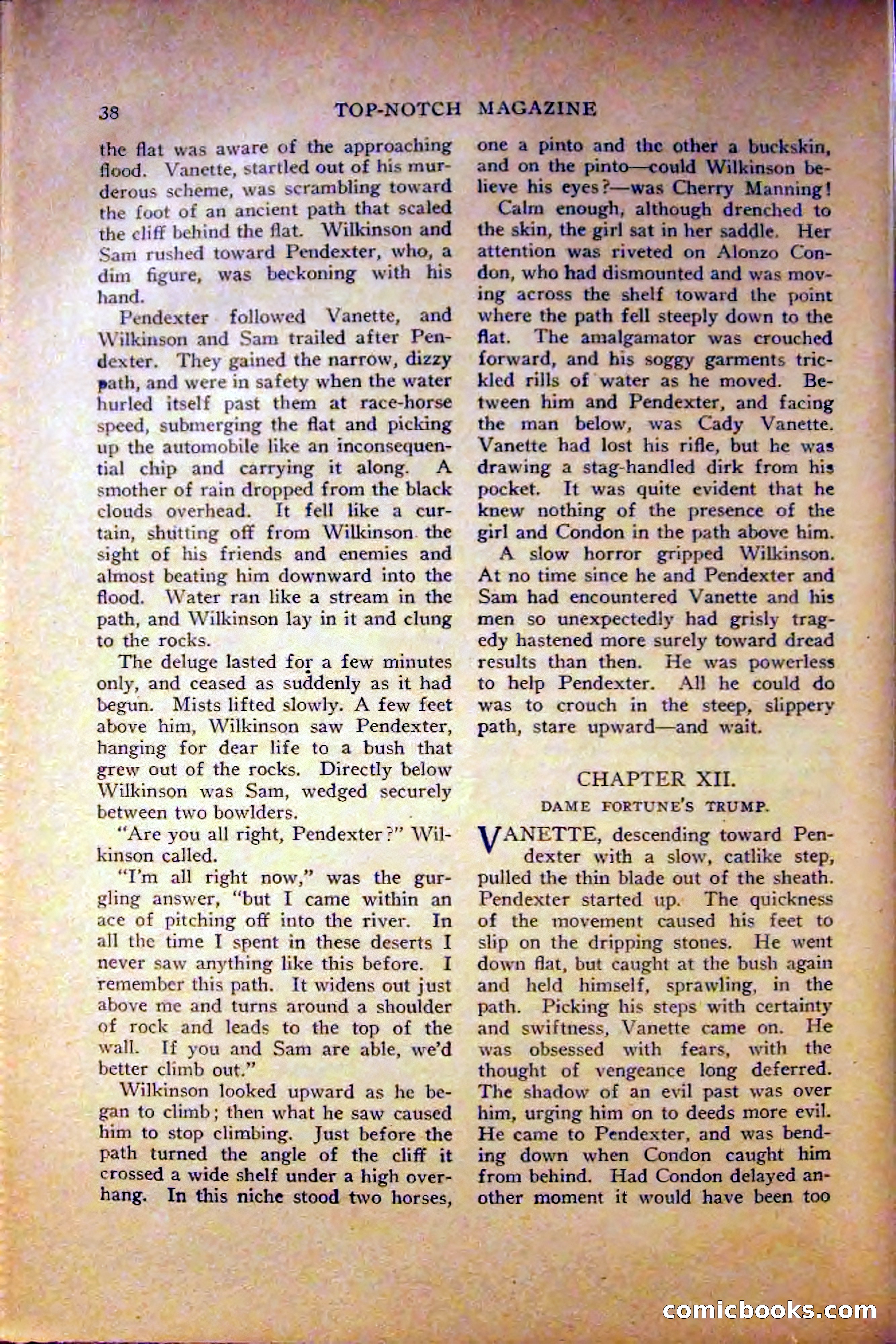 38 TOP-NOTCH MAGAZINE

the flat was aware of the approaching flood. Vanette, startled out of his murderous scheme, was scrambling toward the foot of an ancient path that scaled the cliff behind the flat. Wilkinson and Sam rushed toward Pendexter, who, a dim figure, was beckoning with his hand.

Pendexter followed Vanette, and Wilkinson and Sam trailed after Pendexter. They gained the narrow, dizzy path, and were in safety when the water hurled itself past them at race-horse speed, submerging the flat and picking up the automobile like an inconsequential chip and carrying it along. A smother of rain dropped from the black clouds overhead. It fell like a curtain, shutting off from Wilkinson the sight of his friends and enemies and almost beating him downward into the flood. Water ran like a stream in the path, and Wilkinson lay in it and clung to the rocks.

The deluge lasted for a few minutes only, and ceased as suddenly as it had begun. Mists lifted slowly. A few feet above him, Wilkinson saw Pendexter, hanging for dear life to a bush that grew out of the rocks. Directly below Wilkinson was Sam, wedged securely between two bowlders.

"Are you all right, Pendexter?" Wilkinson called.

"I'm all right now," was the gurgling answer, "but I came within an ace of pitching off into the river. In all the time I spent in these deserts I never saw anything like this before. I remember this path. It widens out just above me and turns around a shoulder of rock and leads to the top of the wall. If you and Sam are able, we'd better climb out."

Wilkinson looked upward as he began to climb; then what he saw caused him to stop climbing. Just before the path turned the angle of the cliff it crossed a wide shelf under a high overhang. In this niche stood two horses, one a pinto and the other a buckskin, and on the pinto—could Wilkinson believe his eyes?—was Cherry Manning!

Calm enough, although drenched to the skin, the girl sat in her saddle. Her attention was riveted on Alonzo Condon, who had dismounted and was moving across the shelf toward the point where the path fell steeply down to the flat. The amalgamator was crouched forward, and his soggy garments trickled rills of water as he moved. Between him and Pendexter, and facing the man below, was Cady Vanette. Vanette had lost his rifle, but he was drawing a stag-handled dirk from his pocket. It was quite evident that he knew nothing of the presence of the girl and Condon in the path above him.

A slow horror gripped Wilkinson. At no time since he and Pendexter and Sam had encountered Vanette and his men so unexpectedly had grisly tragedy hastened more surely toward dread results than then. He was powerless to help Pendexter. All he could do was to crouch in the steep, slippery path, stare upward—and wait.

CHAPTER XII.

DAME FORTUNE'S TRUMP.

VANETTE, descending toward Pendexter with a slow, catlike step, pulled the thin blade out of the sheath. Pendexter started up. The quickness of the movement caused his feet to slip on the dripping stones. He went down flat, but caught at the bush again and held himself, sprawling, in the path. Picking his steps with certainty and swiftness, Vanette came on. He was obsessed with fears, with the thought of vengeance long deferred. The shadow of an evil past was over him, urging him on to deeds more evil. He came to Pendexter, and was bending down when Condon caught him from behind. Had Condon delayed another moment it would have been too

comicbooks.com